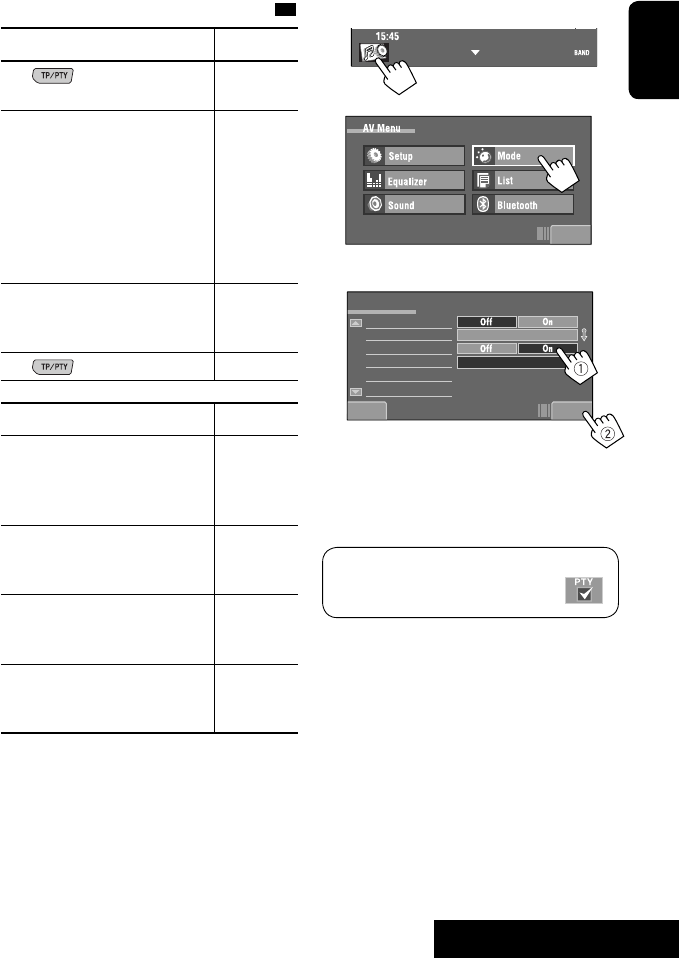 TP/PTY

TP/PTY

15:45

BAND

AV Menu

Setup

Mode

Equalizer

List

Sound

Bluetooth

Off

On

Off

On

①

②

PTY